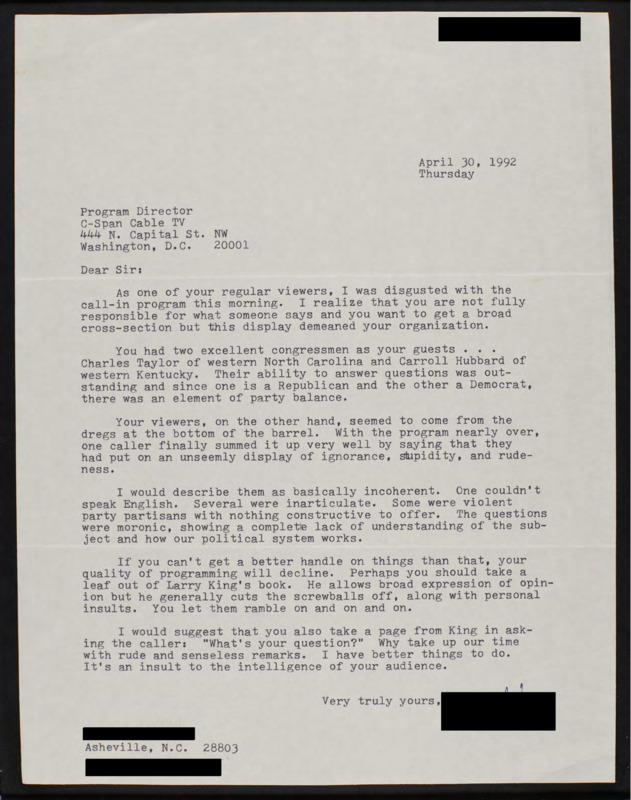 April 30, 1992
Thursday

Program Director
C-Span Cable TV
444 N. Capital St. NW
Washington, D.C. 20001

Dear Sir:

As one of your regular viewers, I was disgusted with the call-in program this morning. I realize that you are not fully responsible for what someone says and you want to get a broad cross-section but this display demeaned your organization.

You had two excellent congressmen as your guests . . . Charles Taylor of western North Carolina and Carroll Hubbard of western Kentucky. Their ability to answer questions was outstanding and since one is a Republican and the other a Democrat, there was an element of party balance.

Your viewers, on the other hand, seemed to come from the dregs at the bottom of the barrel. With the program nearly over, one caller finally summed it up very well by saying that they had put on an unseemly display of ignorance, stupidity, and rudeness.

I would describe them as basically incoherent. One couldn't speak English. Several were inarticulate. Some were violent party partisans with nothing constructive to offer. The questions were moronic, showing a complete lack of understanding of the subject and how our political system works.

If you can't get a better handle on things than that, your quality of programming will decline. Perhaps you should take a leaf out of Larry King's book. He allows broad expression of opinion but he generally cuts the screwballs off, along with personal insults. You let them ramble on and on and on.

I would suggest that you also take a page from King in asking the caller: "What's your question?" Why take up our time with rude and senseless remarks. I have better things to do. It's an insult to the intelligence of your audience.

Very truly yours,

Asheville, N.C. 28803